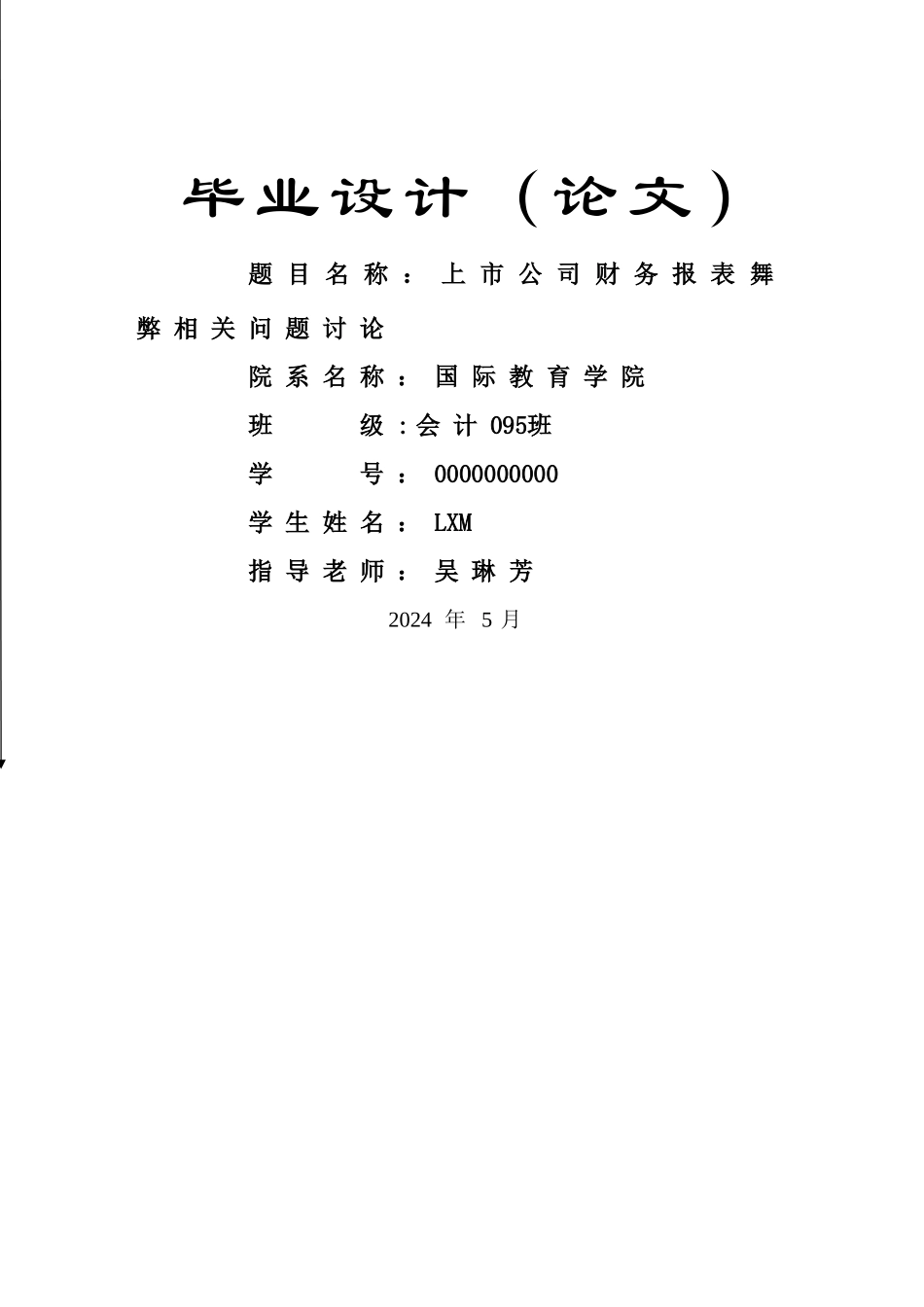 毕业设计（论文）

题目名称：上市公司财务报表舞弊相关问题讨论

院系名称：国际教育学院

班　　级：会计 095班

学　　号：0000000000

学生姓名：LXM

指导老师：吴琳芳

2024 年 5 月